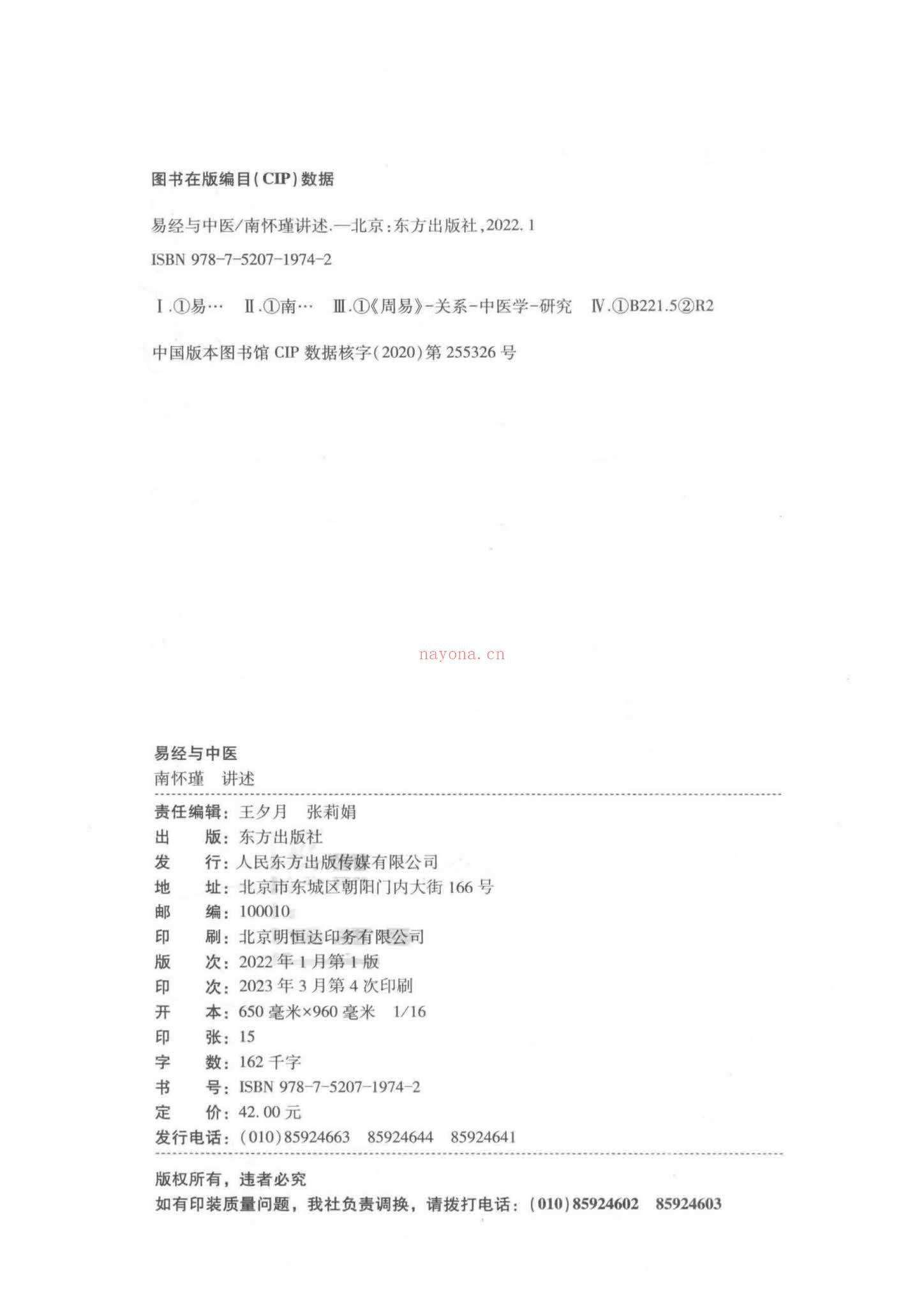 图书在版编目(CIP)数据

易经与中医/南怀瑾讲述.—北京:东方出版社,2022.1

ISBN 978-7-5207-1974-2

Ⅰ.①易… Ⅱ.①南… Ⅲ.①《周易》-关系-中医学-研究 Ⅳ.①B221.5②R2

中国版本图书馆 CIP 数据核字(2020)第 255326 号

nayona.cn

易经与中医
南怀瑾 讲述

责任编辑:王夕月 张莉娟
出 版:东方出版社
发 行:人民东方出版传媒有限公司
地 址:北京市东城区朝阳门内大街 166 号
邮 编:100010
印 刷:北京明恒达印务有限公司
版 次:2022 年 1 月第 1 版
印 次:2023 年 3 月第 4 次印刷
开 本:650 毫米×960 毫米 1/16
印 张:15
字 数:162 千字
书 号:ISBN 978-7-5207-1974-2
定 价:42.00 元
发行电话:(010)85924663 85924644 85924641

版权所有,违者必究
如有印装质量问题,我社负责调换,请拨打电话:(010)85924602 85924603